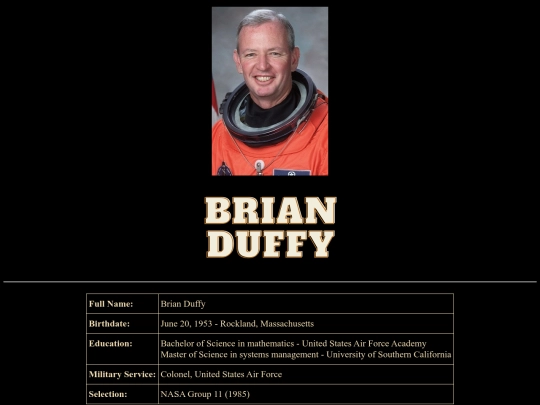 BRIAN
DUFFY

| Full Name: | Brian Duffy |
|---|---|
| Birthdate: | June 20, 1953 - Rockland, Massachusetts |
| Education: | Bachelor of Science in mathematics - United States Air Force Academy Master of Science in systems management - University of Southern California |
| Military Service: | Colonel, United States Air Force |
| Selection: | NASA Group 11 (1985) |